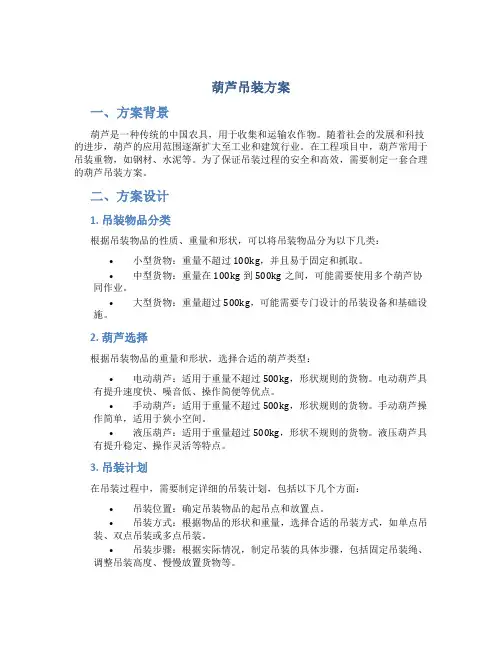 葫芦吊装方案

一、方案背景

葫芦是一种传统的中国农具，用于收集和运输农作物。随着社会的发展和科技的进步，葫芦的应用范围逐渐扩大至工业和建筑行业。在工程项目中，葫芦常用于吊装重物，如钢材、水泥等。为了保证吊装过程的安全和高效，需要制定一套合理的葫芦吊装方案。

二、方案设计

1. 吊装物品分类

根据吊装物品的性质、重量和形状，可以将吊装物品分为以下几类：

• 小型货物：重量不超过 100kg，并且易于固定和抓取。
• 中型货物：重量在 100kg 到 500kg 之间，可能需要使用多个葫芦协同作业。
• 大型货物：重量超过 500kg，可能需要专门设计的吊装设备和基础设施。

2. 葫芦选择

根据吊装物品的重量和形状，选择合适的葫芦类型：

• 电动葫芦：适用于重量不超过 500kg，形状规则的货物。电动葫芦具有提升速度快、噪音低、操作简便等优点。
• 手动葫芦：适用于重量不超过 500kg，形状规则的货物。手动葫芦操作简单，适用于狭小空间。
• 液压葫芦：适用于重量超过 500kg，形状不规则的货物。液压葫芦具有提升稳定、操作灵活等特点。

3. 吊装计划

在吊装过程中，需要制定详细的吊装计划，包括以下几个方面：

• 吊装位置：确定吊装物品的起吊点和放置点。
• 吊装方式：根据物品的形状和重量，选择合适的吊装方式，如单点吊装、双点吊装或多点吊装。
• 吊装步骤：根据实际情况，制定吊装的具体步骤，包括固定吊装绳、调整吊装高度、慢慢放置货物等。